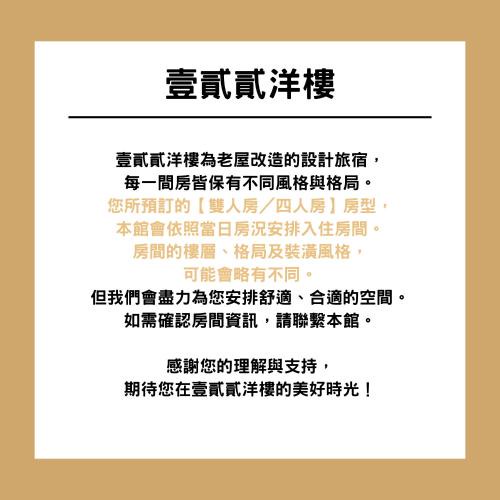 壹貳貳洋樓

壹貳貳洋樓為老屋改造的設計旅宿，
每一間房皆保有不同風格與格局。
您所預訂的【雙人房／四人房】房型，
本館會依照當日房況安排入住房間。
房間的樓層、格局及裝潢風格，
可能會略有不同。
但我們會盡力為您安排舒適、合適的空間。
如需確認房間資訊，請聯繫本館。

感謝您的理解與支持，
期待您在壹貳貳洋樓的美好時光！